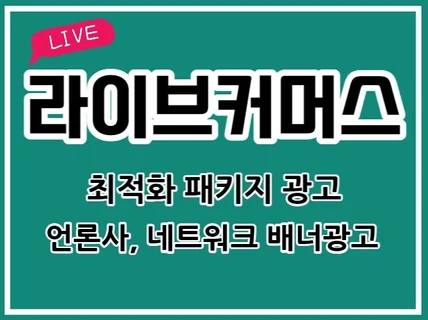 LIVE

라이브커머스

최적화 패키지 광고

언론사, 네트워크 배너광고